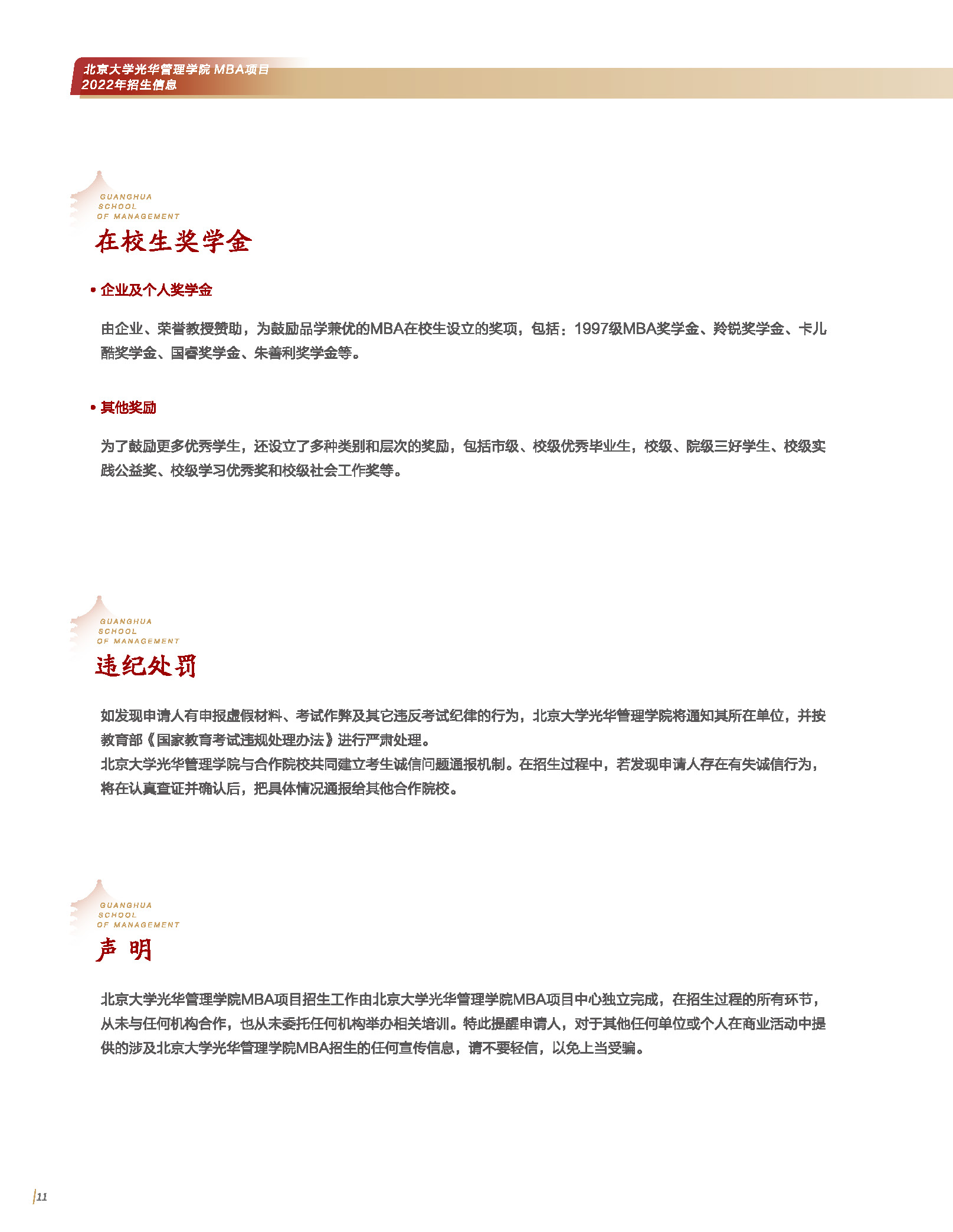 北京大学光华管理学院 MBA项目
2022年招生信息

GUANGHUA
SCHOOL
OF MANAGEMENT

在校生奖学金

• 企业及个人奖学金

由企业、荣誉教授赞助，为鼓励品学兼优的MBA在校生设立的奖项，包括：1997级MBA奖学金、羚锐奖学金、卡儿酷奖学金、国睿奖学金、朱善利奖学金等。

• 其他奖励

为了鼓励更多优秀学生，还设立了多种类别和层次的奖励，包括市级、校级优秀毕业生，校级、院级三好学生、校级实践公益奖、校级学习优秀奖和校级社会工作奖等。

GUANGHUA
SCHOOL
OF MANAGEMENT

违纪处罚

如发现申请人有申报虚假材料、考试作弊及其它违反考试纪律的行为，北京大学光华管理学院将通知其所在单位，并按教育部《国家教育考试违规处理办法》进行严肃处理。
北京大学光华管理学院与合作院校共同建立考生诚信问题通报机制。在招生过程中，若发现申请人存在有失诚信行为，将在认真查证并确认后，把具体情况通报给其他合作院校。

GUANGHUA
SCHOOL
OF MANAGEMENT

声 明

北京大学光华管理学院MBA项目招生工作由北京大学光华管理学院MBA项目中心独立完成，在招生过程的所有环节，从未与任何机构合作，也从未委托任何机构举办相关培训。特此提醒申请人，对于其他任何单位或个人在商业活动中提供的涉及北京大学光华管理学院MBA招生的任何宣传信息，请不要轻信，以免上当受骗。

11